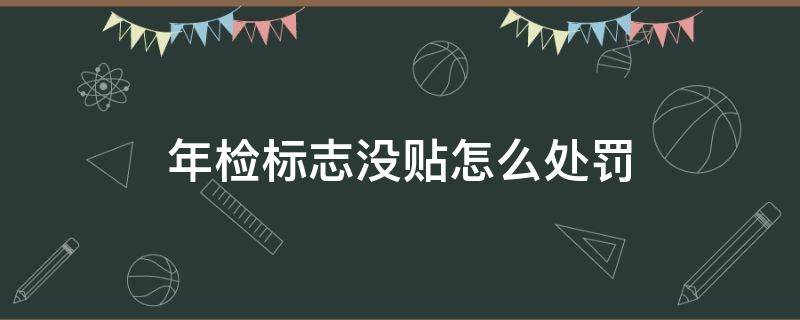 年检标志没贴怎么处罚